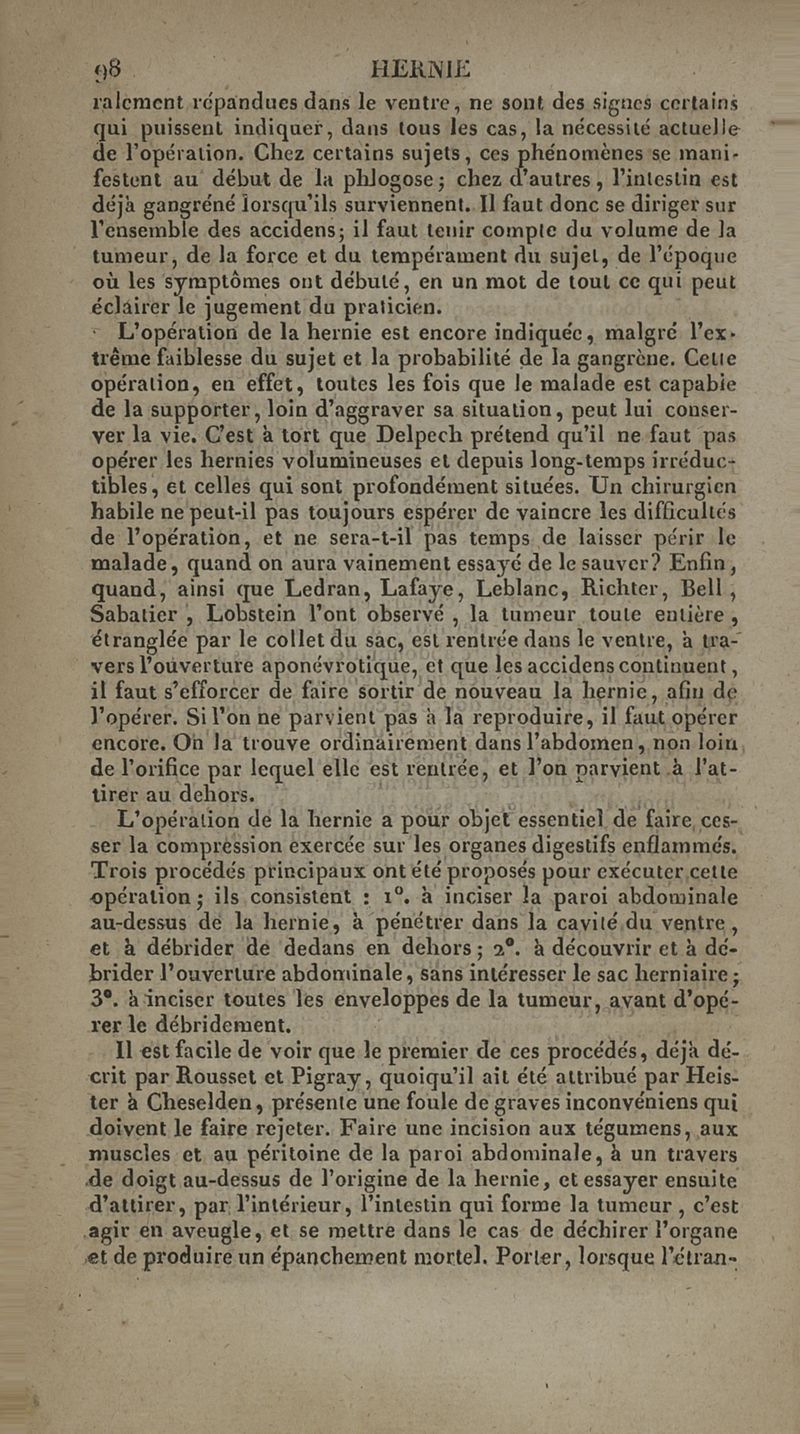 98 HERNIE

ralement répandues dans le ventre, ne sont des signes certains qui puissent indiquer, dans tous les cas, la nécessité actuelle de l'opération. Chez certains sujets, ces phénomènes se manifestent au début de la phlogose; chez d'autres, l'intestin est déjà gangréné lorsqu'ils surviennent. Il faut donc se diriger sur l'ensemble des accidens; il faut tenir compte du volume de la tumeur, de la force et du tempérament du sujet, de l'époque où les symptômes ont débuté, en un mot de tout ce qui peut éclairer le jugement du praticien.

L'opération de la hernie est encore indiquée, malgré l'extrême faiblesse du sujet et la probabilité de la gangrène. Cette opération, en effet, toutes les fois que le malade est capable de la supporter, loin d'aggraver sa situation, peut lui conserver la vie. C'est à tort que Delpech prétend qu'il ne faut pas opérer les hernies volumineuses et depuis long-temps irréductibles, et celles qui sont profondément situées. Un chirurgien habile ne peut-il pas toujours espérer de vaincre les difficultés de l'opération, et ne sera-t-il pas temps de laisser périr le malade, quand on aura vainement essayé de le sauver? Enfin, quand, ainsi que Ledran, Lafaye, Leblanc, Richter, Bell, Sabatier, Lobstein l'ont observé, la tumeur toute entière, étranglée par le collet du sac, est rentrée dans le ventre, à travers l'ouverture aponévrotique, et que les accidens continuent, il faut s'efforcer de faire sortir de nouveau la hernie, afin de l'opérer. Si l'on ne parvient pas à la reproduire, il faut opérer encore. On la trouve ordinairement dans l'abdomen, non loin, de l'orifice par lequel elle est rentrée, et l'on parvient à l'attirer au dehors.

L'opération de la hernie a pour objet essentiel de faire cesser la compression exercée sur les organes digestifs enflammés. Trois procédés principaux ont été proposés pour exécuter cette opération; ils consistent : 1°. à inciser la paroi abdominale au-dessus de la hernie, à pénétrer dans la cavité du ventre, et à débrider de dedans en dehors; 2°. à découvrir et à débrider l'ouverture abdominale, sans intéresser le sac herniaire; 3°. à inciser toutes les enveloppes de la tumeur, avant d'opérer le débridement.

Il est facile de voir que le premier de ces procédés, déjà décrit par Rousset et Pigray, quoiqu'il ait été attribué par Heister à Cheselden, présente une foule de graves inconvéniens qui doivent le faire rejeter. Faire une incision aux tégumens, aux muscles et au péritoine de la paroi abdominale, à un travers de doigt au-dessus de l'origine de la hernie, et essayer ensuite d'attirer, par l'intérieur, l'intestin qui forme la tumeur, c'est agir en aveugle, et se mettre dans le cas de déchirer l'organe et de produire un épanchement mortel. Porter, lorsque l'étran-